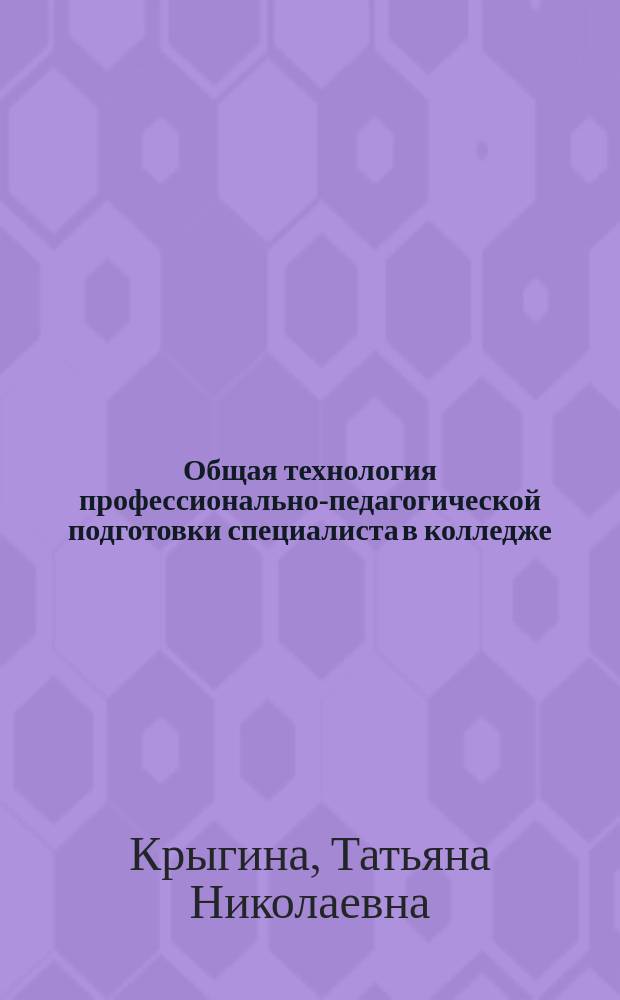 Общая технология профессионально-педагогической подготовки специалиста в колледже

Крыгина, Татьяна Николаевна